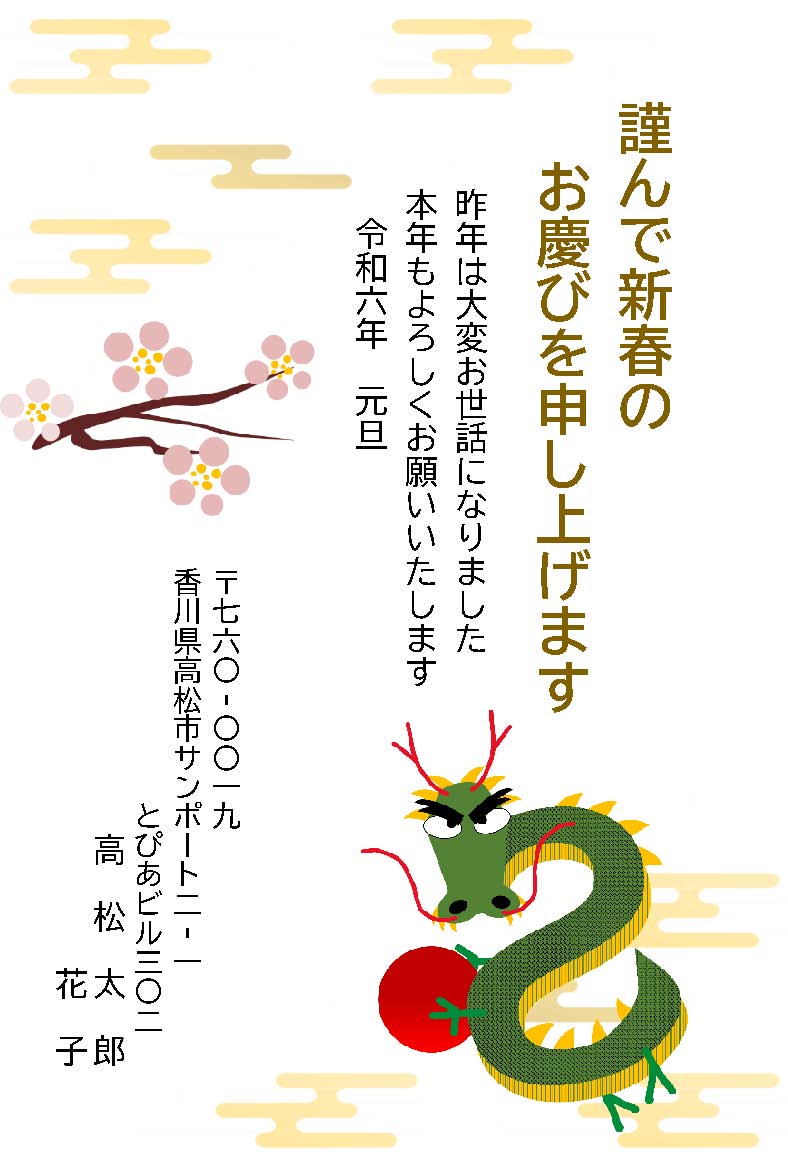 謹んで新春の
お慶びを申し上げます

昨年は大変お世話になりました
本年もよろしくお願いいたします
令和六年　元旦

〒七六〇-〇〇一九
香川県高松市サンポート二-一
とぴあビル三〇二
高松太郎
花子